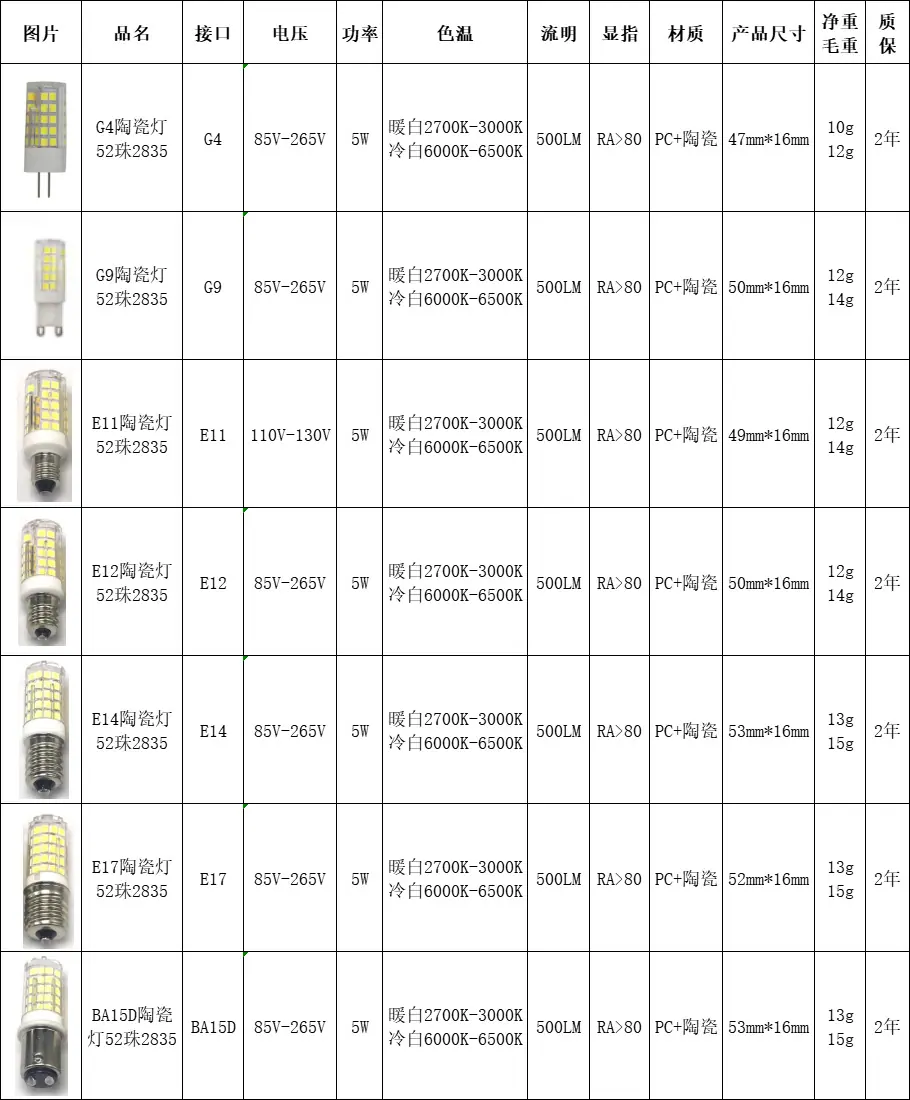 | 图片 | 品名 | 接口 | 电压 | 功率 | 色温 | 流明 | 显指 | 材质 | 产品尺寸 | 净重 毛重 | 质保 |
|---|---|---|---|---|---|---|---|---|---|---|---|
| | G4陶瓷灯 52珠2835 | G4 | 85V-265V | 5W | 暖白2700K-3000K 冷白6000K-6500K | 500LM | RA>80 | PC+陶瓷 | 47mm*16mm | 10g 12g | 2年 |
| | G9陶瓷灯 52珠2835 | G9 | 85V-265V | 5W | 暖白2700K-3000K 冷白6000K-6500K | 500LM | RA>80 | PC+陶瓷 | 50mm*16mm | 12g 14g | 2年 |
| | E11陶瓷灯 52珠2835 | E11 | 110V-130V | 5W | 暖白2700K-3000K 冷白6000K-6500K | 500LM | RA>80 | PC+陶瓷 | 49mm*16mm | 12g 14g | 2年 |
| | E12陶瓷灯 52珠2835 | E12 | 85V-265V | 5W | 暖白2700K-3000K 冷白6000K-6500K | 500LM | RA>80 | PC+陶瓷 | 50mm*16mm | 12g 14g | 2年 |
| | E14陶瓷灯 52珠2835 | E14 | 85V-265V | 5W | 暖白2700K-3000K 冷白6000K-6500K | 500LM | RA>80 | PC+陶瓷 | 53mm*16mm | 13g 15g | 2年 |
| | E17陶瓷灯 52珠2835 | E17 | 85V-265V | 5W | 暖白2700K-3000K 冷白6000K-6500K | 500LM | RA>80 | PC+陶瓷 | 52mm*16mm | 13g 15g | 2年 |
| | BA15D陶瓷灯52珠2835 | BA15D | 85V-265V | 5W | 暖白2700K-3000K 冷白6000K-6500K | 500LM | RA>80 | PC+陶瓷 | 53mm*16mm | 13g 15g | 2年 |